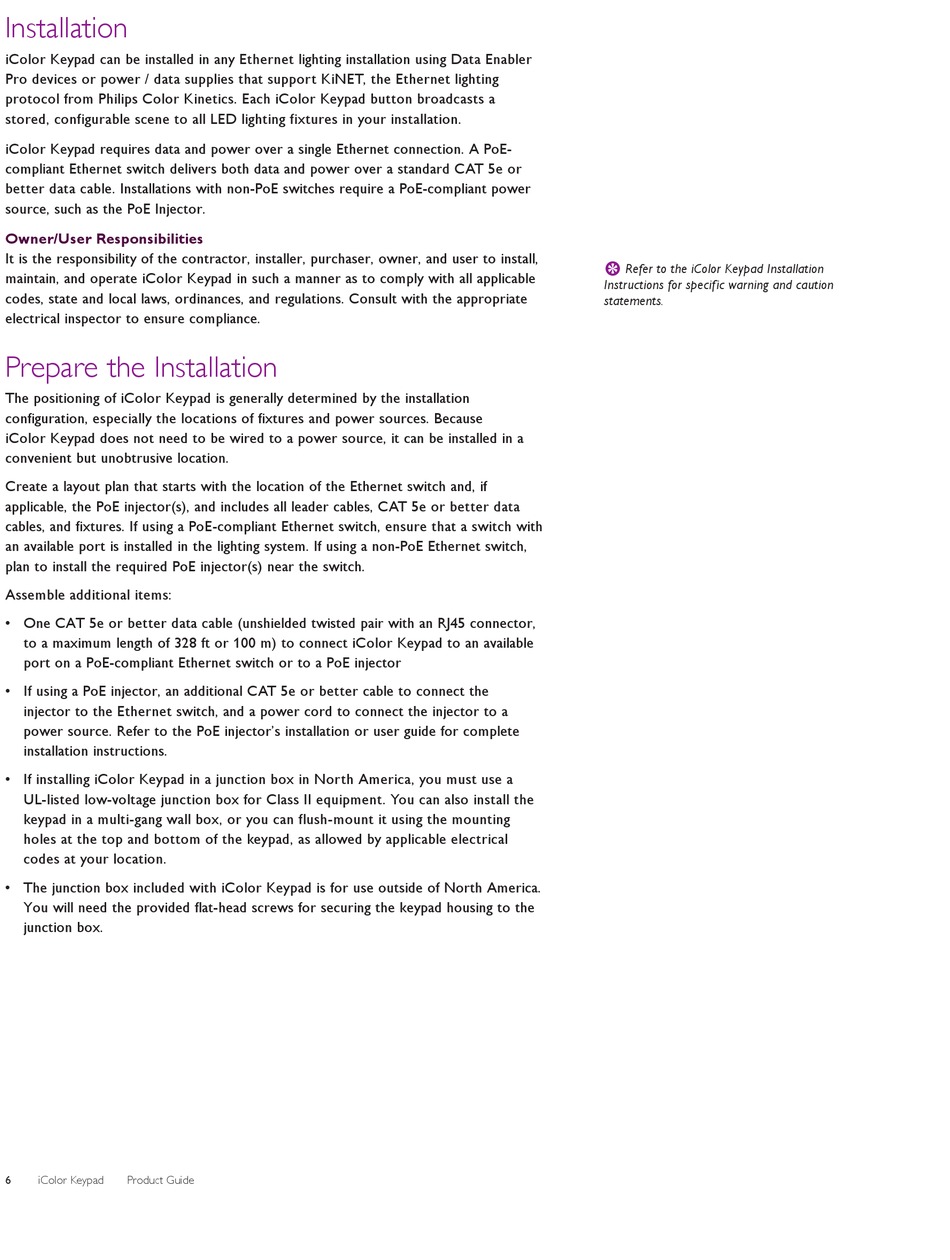 Installation

iColor Keypad can be installed in any Ethernet lighting installation using Data Enabler Pro devices or power / data supplies that support KiNET, the Ethernet lighting protocol from Philips Color Kinetics. Each iColor Keypad button broadcasts a stored, configurable scene to all LED lighting fixtures in your installation.

iColor Keypad requires data and power over a single Ethernet connection. A PoE-compliant Ethernet switch delivers both data and power over a standard CAT 5e or better data cable. Installations with non-PoE switches require a PoE-compliant power source, such as the PoE Injector.

Owner/User Responsibilities
It is the responsibility of the contractor, installer, purchaser, owner, and user to install, maintain, and operate iColor Keypad in such a manner as to comply with all applicable codes, state and local laws, ordinances, and regulations. Consult with the appropriate electrical inspector to ensure compliance.

Refer to the iColor Keypad Installation Instructions for specific warning and caution statements.

Prepare the Installation

The positioning of iColor Keypad is generally determined by the installation configuration, especially the locations of fixtures and power sources. Because iColor Keypad does not need to be wired to a power source, it can be installed in a convenient but unobtrusive location.

Create a layout plan that starts with the location of the Ethernet switch and, if applicable, the PoE injector(s), and includes all leader cables, CAT 5e or better data cables, and fixtures. If using a PoE-compliant Ethernet switch, ensure that a switch with an available port is installed in the lighting system. If using a non-PoE Ethernet switch, plan to install the required PoE injector(s) near the switch.

Assemble additional items:

• One CAT 5e or better data cable (unshielded twisted pair with an RJ45 connector, to a maximum length of 328 ft or 100 m) to connect iColor Keypad to an available port on a PoE-compliant Ethernet switch or to a PoE injector

• If using a PoE injector, an additional CAT 5e or better cable to connect the injector to the Ethernet switch, and a power cord to connect the injector to a power source. Refer to the PoE injector's installation or user guide for complete installation instructions.

• If installing iColor Keypad in a junction box in North America, you must use a UL-listed low-voltage junction box for Class II equipment. You can also install the keypad in a multi-gang wall box, or you can flush-mount it using the mounting holes at the top and bottom of the keypad, as allowed by applicable electrical codes at your location.

• The junction box included with iColor Keypad is for use outside of North America. You will need the provided flat-head screws for securing the keypad housing to the junction box.

6 iColor Keypad Product Guide